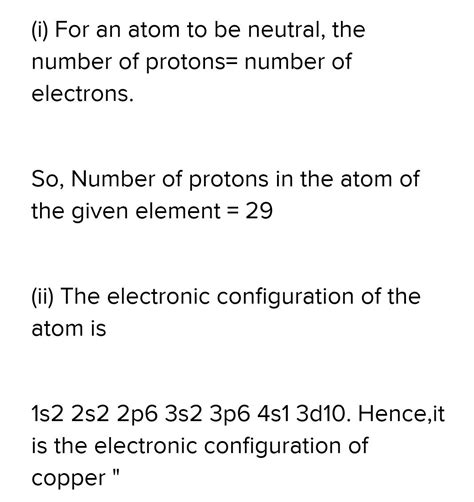 (i) For an atom to be neutral, the number of protons= number of electrons.

So, Number of protons in the atom of the given element = 29

(ii) The electronic configuration of the atom is

1s2 2s2 2p6 3s2 3p6 4s1 3d10. Hence,it is the electronic configuration of copper "